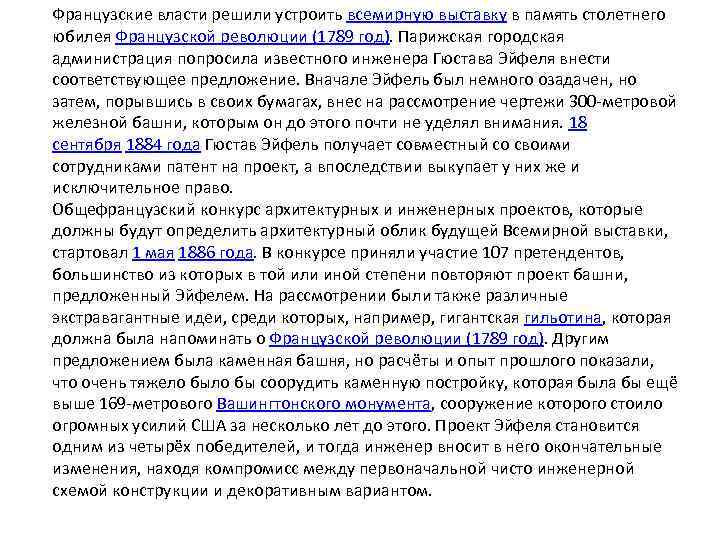 Французские власти решили устроить всемирную выставку в память столетнего юбилея Французской революции (1789 год). Парижская городская администрация попросила известного инженера Гюстава Эйфеля внести соответствующее предложение. Вначале Эйфель был немного озадачен, но затем, порывшись в своих бумагах, внес на рассмотрение чертежи 300-метровой железной башни, которым он до этого почти не уделял внимания. 18 сентября 1884 года Гюстав Эйфель получает совместный со своими сотрудниками патент на проект, а впоследствии выкупает у них же и исключительное право.
Общефранцузский конкурс архитектурных и инженерных проектов, которые должны будут определить архитектурный облик будущей Всемирной выставки, стартовал 1 мая 1886 года. В конкурсе приняли участие 107 претендентов, большинство из которых в той или иной степени повторяют проект башни, предложенный Эйфелем. На рассмотрении были также различные экстравагантные идеи, среди которых, например, гигантская гильотина, которая должна была напоминать о Французской революции (1789 год). Другим предложением была каменная башня, но расчёты и опыт прошлого показали, что очень тяжело было бы соорудить каменную постройку, которая была бы ещё выше 169-метрового Вашингтонского монумента, сооружение которого стоило огромных усилий США за несколько лет до этого. Проект Эйфеля становится одним из четырёх победителей, и тогда инженер вносит в него окончательные изменения, находя компромисс между первоначальной чисто инженерной схемой конструкции и декоративным вариантом.